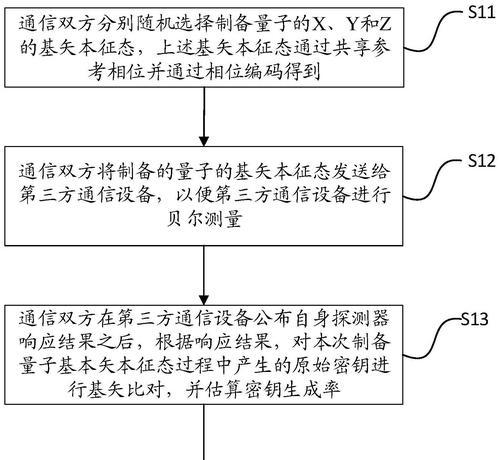 通信双方分别随机选择制备量子的X、Y和Z的基矢本征态，上述基矢本征态通过共享参考相位并通过相位编码得到

S11

通信双方将制备的量子的基矢本征态发送给第三方通信设备，以便第三方通信设备进行贝尔测量

S12

通信双方在第三方通信设备公布自身探测器响应结果之后，根据响应结果，对本次制备量子基本矢本征态过程中产生的原始密钥进行基矢比对，并估算密钥生成率

S13